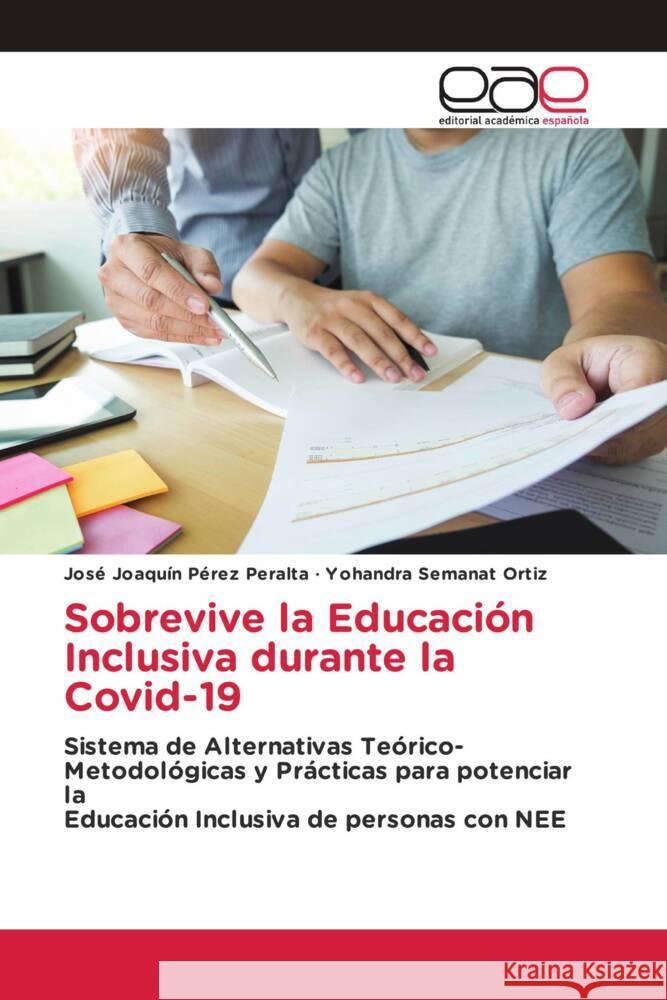 eae
editorial académica española

José Joaquín Pérez Peralta · Yohandra Semanat Ortiz

Sobrevive la Educación Inclusiva durante la Covid-19

Sistema de Alternativas Teórico-Metodológicas y Prácticas para potenciar la
Educación Inclusiva de personas con NEE